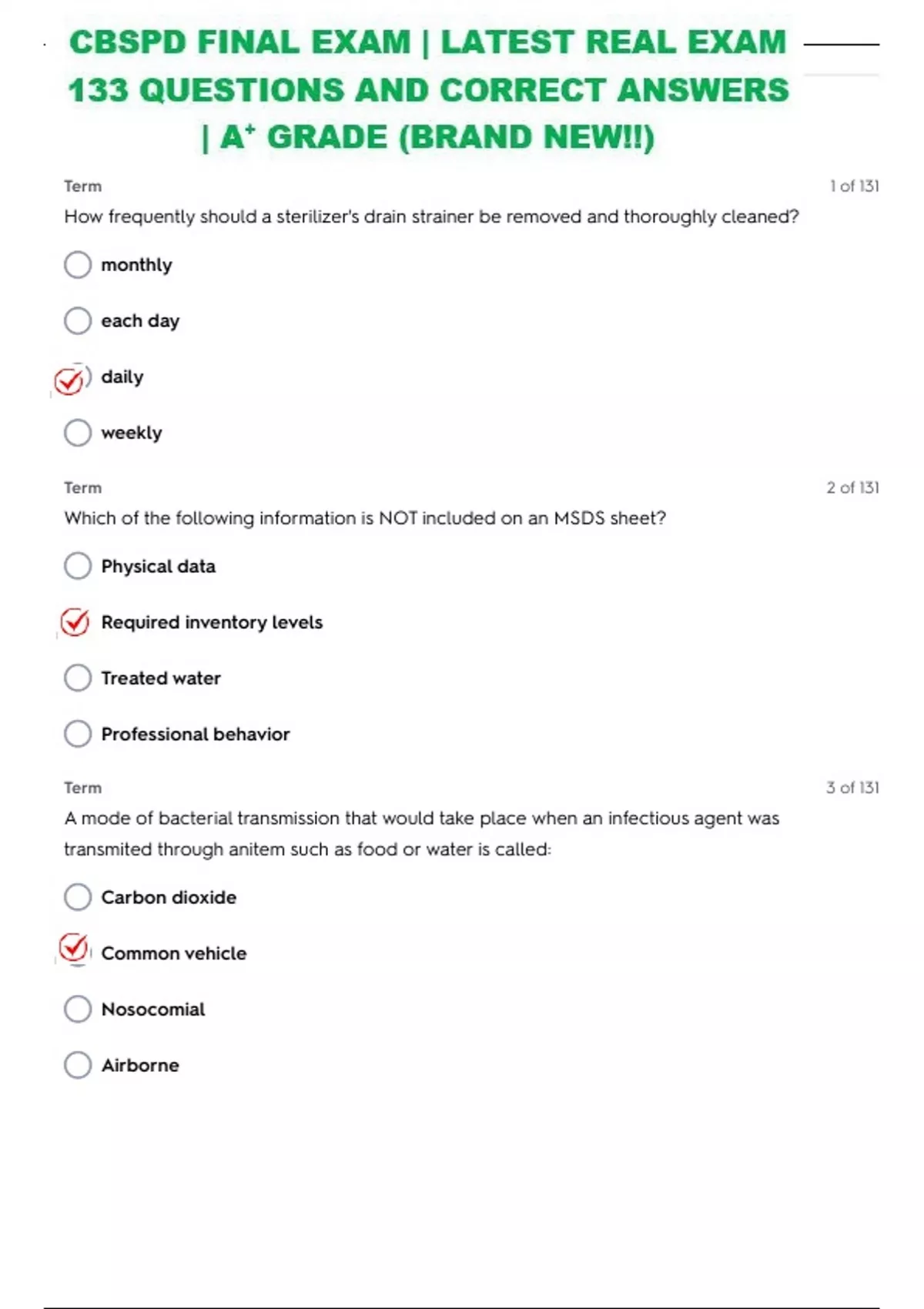 CBSPD FINAL EXAM | LATEST REAL EXAM 133 QUESTIONS AND CORRECT ANSWERS | A$^+$ GRADE (BRAND NEW!!)

Term

1 of 131

How frequently should a sterilizer's drain strainer be removed and thoroughly cleaned?

monthly

each day

daily

weekly

Term

2 of 131

Which of the following information is NOT included on an MSDS sheet?

Physical data

Required inventory levels

Treated water

Professional behavior

Term

3 of 131

A mode of bacterial transmission that would take place when an infectious agent was transmited through anitem such as food or water is called:

Carbon dioxide

Common vehicle

Nosocomial

Airborne